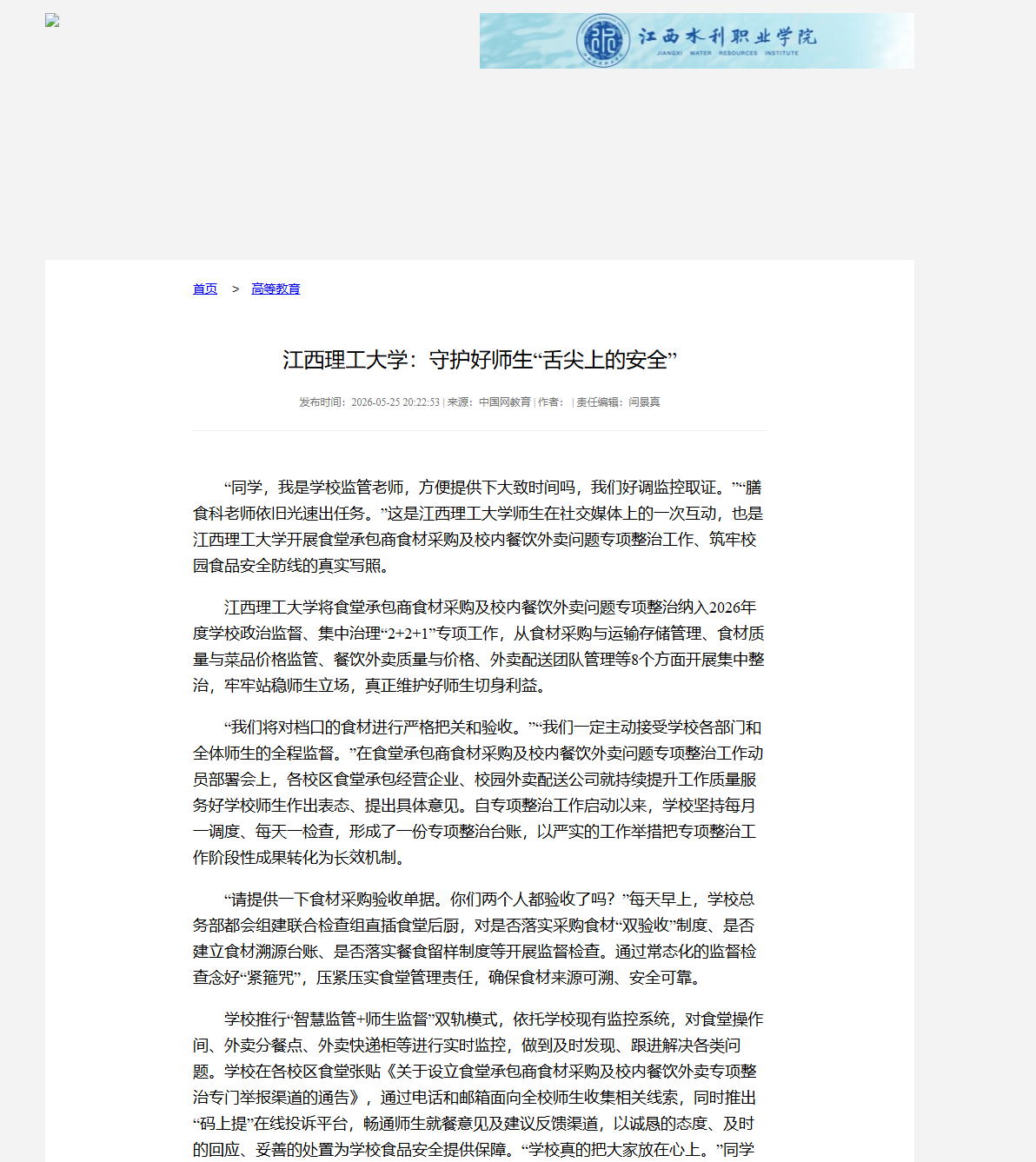 江西水利职业学院
JIANGXI WATER RESOURCES INSTITUTE

首页 > 高等教育

江西理工大学：守护好师生“舌尖上的安全”

发布时间：2026-05-25 20:22:53 | 来源：中国网教育 | 作者： | 责任编辑：闫景真

“同学，我是学校监管老师，方便提供下大致时间吗，我们好调监控取证。”“膳食科老师依旧光速出任务。”这是江西理工大学师生在社交媒体上的一次互动，也是江西理工大学开展食堂承包商食材采购及校内餐饮外卖问题专项整治工作、筑牢校园食品安全防线的真实写照。

江西理工大学将食堂承包商食材采购及校内餐饮外卖问题专项整治纳入2026年度学校政治监督、集中治理“2+2+1”专项工作，从食材采购与运输存储管理、食材质量与菜品价格监管、餐饮外卖质量与价格、外卖配送团队管理等8个方面开展集中整治，牢牢站稳师生立场，真正维护好师生切身利益。

“我们将对档口的食材进行严格把关和验收。”“我们一定主动接受学校各部门和全体师生的全程监督。”在食堂承包商食材采购及校内餐饮外卖问题专项整治工作动员部署会上，各校区食堂承包经营企业、校园外卖配送公司就持续提升工作质量服务好学校师生作出表态、提出具体意见。自专项整治工作启动以来，学校坚持每月一调度、每天一检查，形成了一份专项整治台账，以严实的工作举措把专项整治工作阶段性成果转化为长效机制。

“请提供一下食材采购验收单据。你们两个人都验收了吗？”每天早上，学校总务部都会组建联合检查组直插食堂后厨，对是否落实采购食材“双验收”制度、是否建立食材溯源台账、是否落实餐食留样制度等开展监督检查。通过常态化的监督检查念好“紧箍咒”，压紧压实食堂管理责任，确保食材来源可溯、安全可靠。

学校推行“智慧监管+师生监督”双轨模式，依托学校现有监控系统，对食堂操作间、外卖分餐点、外卖快递柜等进行实时监控，做到及时发现、跟进解决各类问题。学校在各校区食堂张贴《关于设立食堂承包商食材采购及校内餐饮外卖专项整治专门举报渠道的通告》，通过电话和邮箱面向全校师生收集相关线索，同时推出“码上提”在线投诉平台，畅通师生就餐意见及建议反馈渠道，以诚恳的态度、及时的回应、妥善的处置为学校食品安全提供保障。“学校真的把大家放在心上。”同学